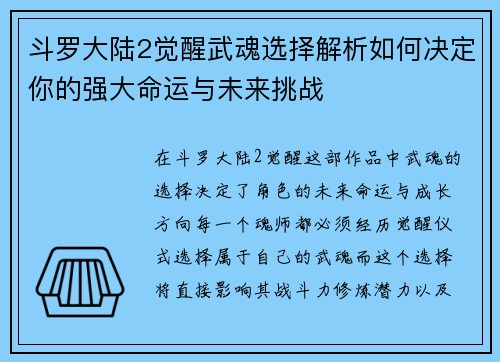 斗罗大陆2觉醒武魂选择解析如何决定你的强大命运与未来挑战

在斗罗大陆2觉醒这部作品中武魂的选择决定了角色的未来命运与成长方向每一个魂师都必须经历觉醒仪式选择属于自己的武魂而这个选择将直接影响其战斗力修炼潜力以及